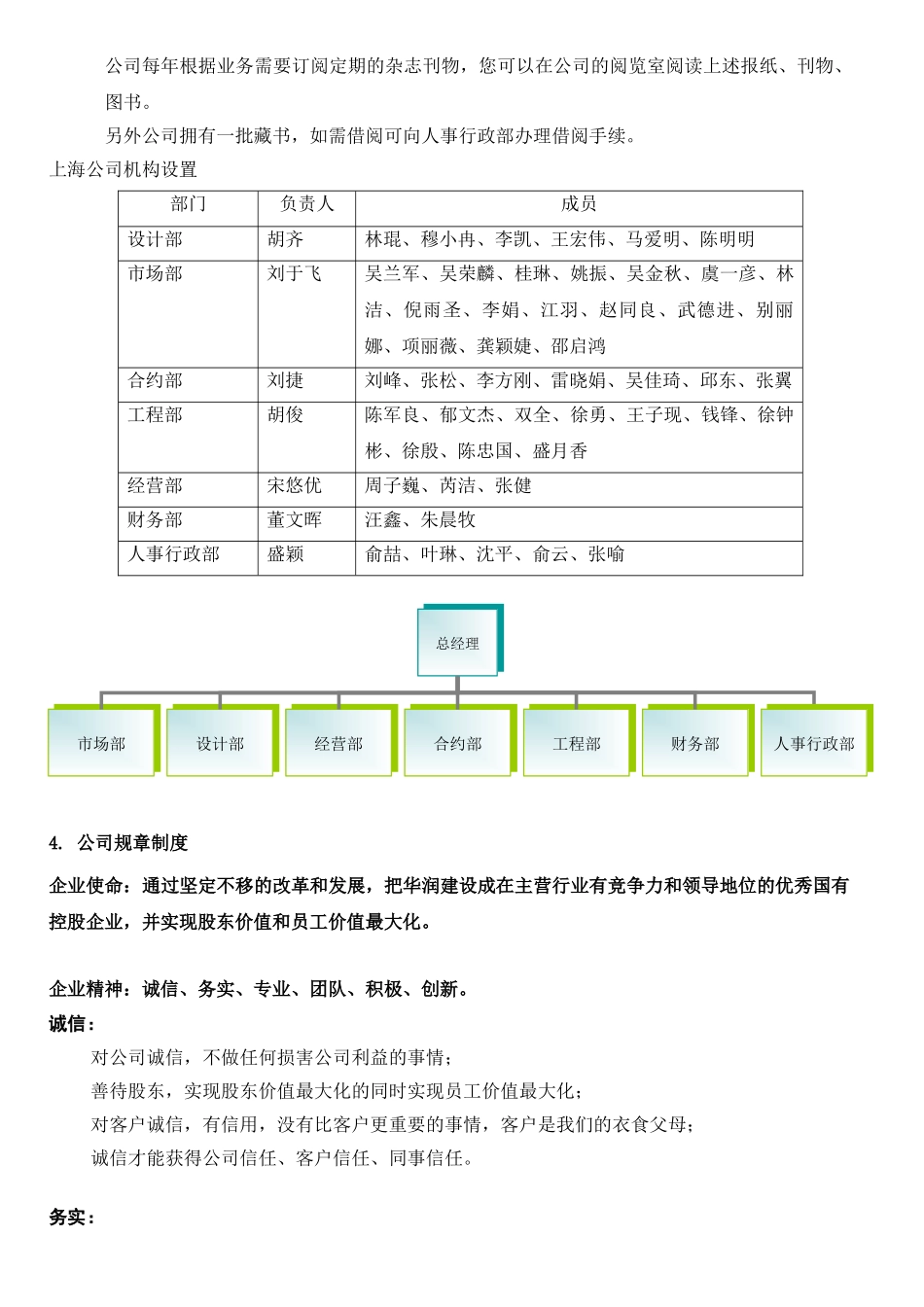 公司每年根据业务需要订阅定期的杂志刊物，您可以在公司的阅览室阅读上述报纸、刊物、图书。

另外公司拥有一批藏书，如需借阅可向人事行政部办理借阅手续。

上海公司机构设置

| 部门 | 负责人 | 成员 |
|---|---|---|
| 设计部 | 胡齐 | 林琨、穆小冉、李凯、王宏伟、马爱明、陈明明 |
| 市场部 | 刘于飞 | 吴兰军、吴荣麟、桂琳、姚振、吴金秋、虞一彦、林洁、倪雨圣、李娟、江羽、赵同良、武德进、别丽娜、项丽薇、龚颖婕、邵启鸿 |
| 合约部 | 刘捷 | 刘峰、张松、李方刚、雷晓娟、吴佳琦、邱东、张翼 |
| 工程部 | 胡俊 | 陈军良、郁文杰、双全、徐勇、王子现、钱锋、徐钟彬、徐殷、陈忠国、盛月香 |
| 经营部 | 宋悠优 | 周子巍、芮洁、张健 |
| 财务部 | 董文晖 | 汪鑫、朱晨牧 |
| 人事行政部 | 盛颖 | 俞喆、叶琳、沈平、俞云、张喻 |

总经理

市场部 设计部 经营部 合约部 工程部 财务部 人事行政部

4. 公司规章制度

企业使命：通过坚定不移的改革和发展，把华润建设成在主营行业有竞争力和领导地位的优秀国有控股企业，并实现股东价值和员工价值最大化。

企业精神：诚信、务实、专业、团队、积极、创新。

诚信：

对公司诚信，不做任何损害公司利益的事情；

善待股东，实现股东价值最大化的同时实现员工价值最大化；

对客户诚信，有信用，没有比客户更重要的事情，客户是我们的衣食父母；

诚信才能获得公司信任、客户信任、同事信任。

务实：